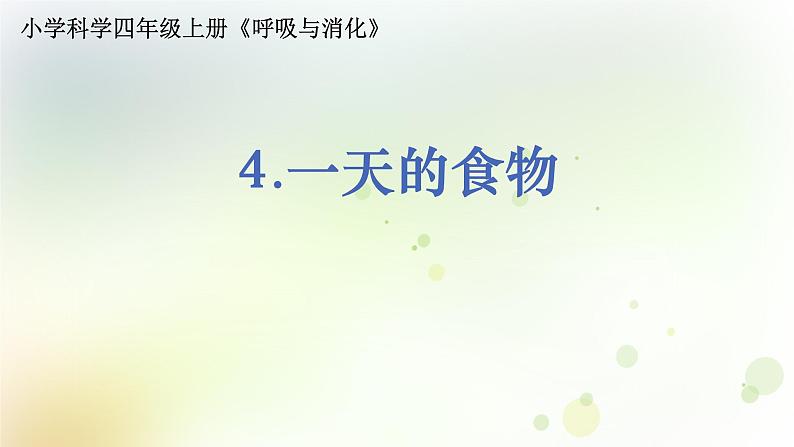 小学科学四年级上册《呼吸与消化》

4.一天的食物